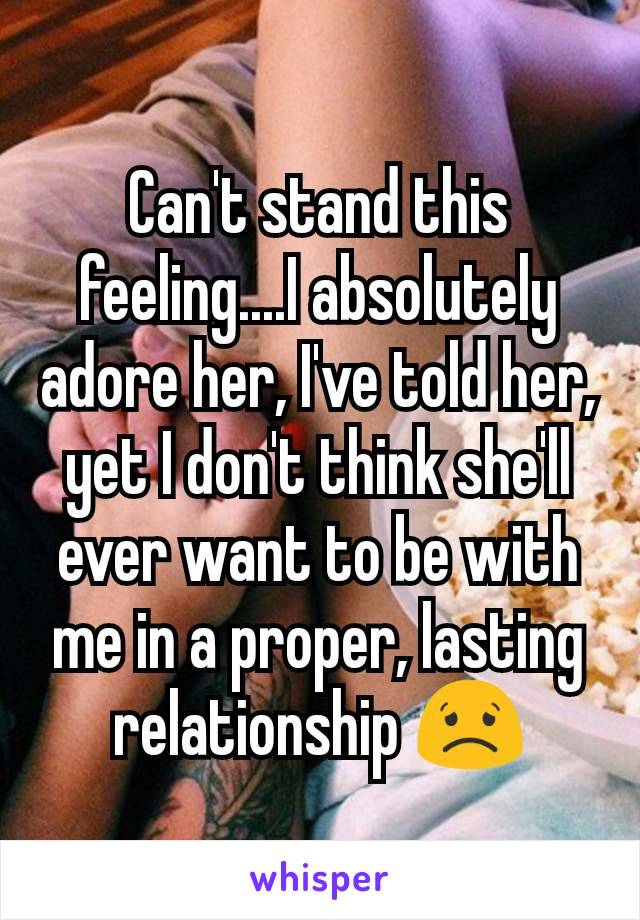 Can't stand this feeling....I absolutely adore her, I've told her, yet I don't think she'll ever want to be with me in a proper, lasting relationship 😟

whisper